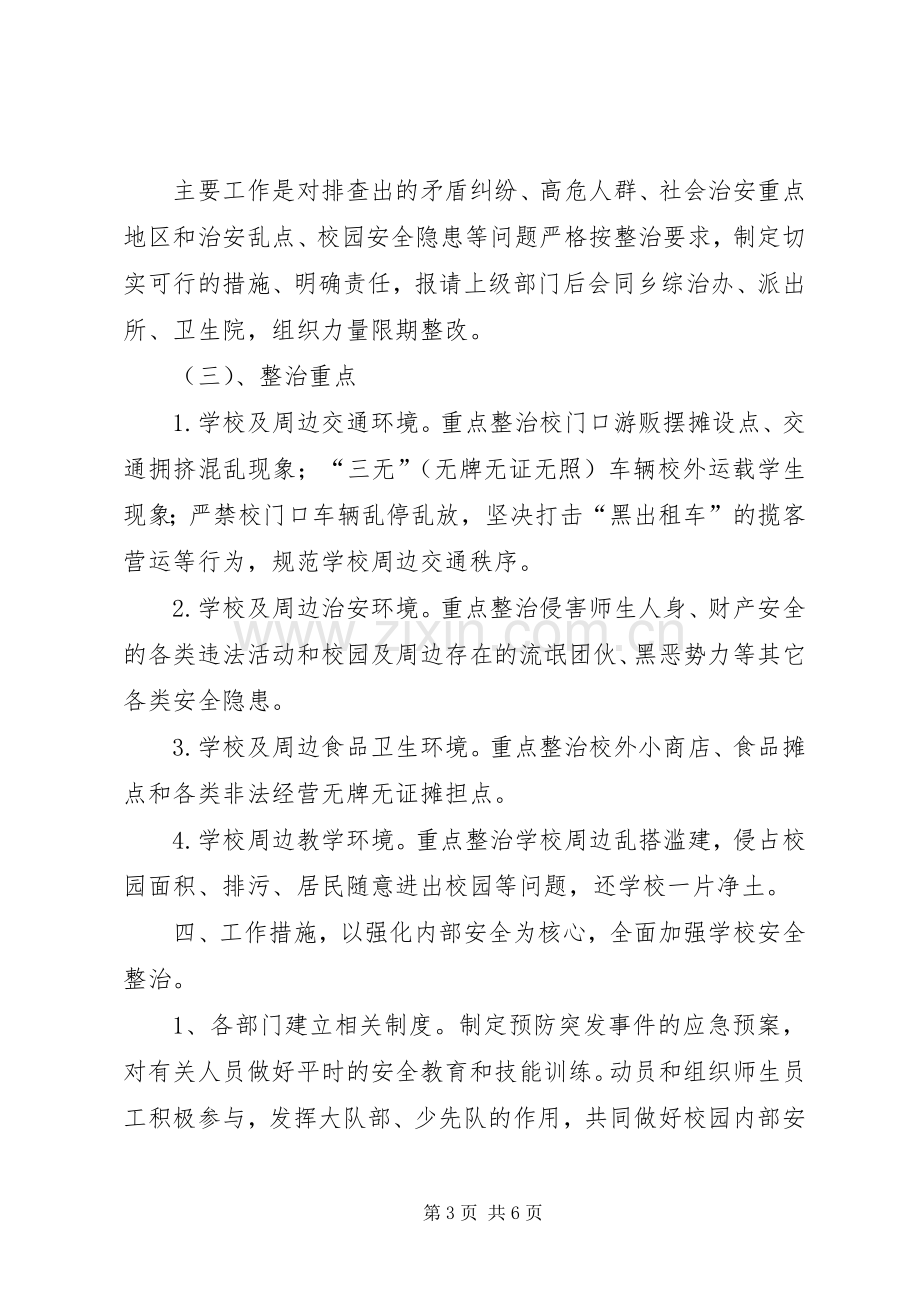 主要工作是对排查出的矛盾纠纷、高危人群、社会治安重点地区和治安乱点、校园安全隐患等问题严格按整治要求，制定切实可行的措施、明确责任，报请上级部门后会同乡综治办、派出所、卫生院，组织力量限期整改。

（三）、整治重点

1.学校及周边交通环境。重点整治校门口游贩摆摊设点、交通拥挤混乱现象；“三无”（无牌无证无照）车辆校外运载学生现象；严禁校门口车辆乱停乱放，坚决打击“黑出租车”的揽客营运等行为，规范学校周边交通秩序。

2.学校及周边治安环境。重点整治侵害师生人身、财产安全的各类违法活动和校园及周边存在的流氓团伙、黑恶势力等其它各类安全隐患。

3.学校及周边食品卫生环境。重点整治校外小商店、食品摊点和各类非法经营无牌无证摊担点。

4.学校周边教学环境。重点整治学校周边乱搭滥建，侵占校园面积、排污、居民随意进出校园等问题，还学校一片净土。

四、工作措施，以强化内部安全为核心，全面加强学校安全整治。

1、各部门建立相关制度。制定预防突发事件的应急预案，对有关人员做好平时的安全教育和技能训练。动员和组织师生员工积极参与，发挥大队部、少先队的作用，共同做好校园内部安

第3页 共6页

www.zixin.com.cn